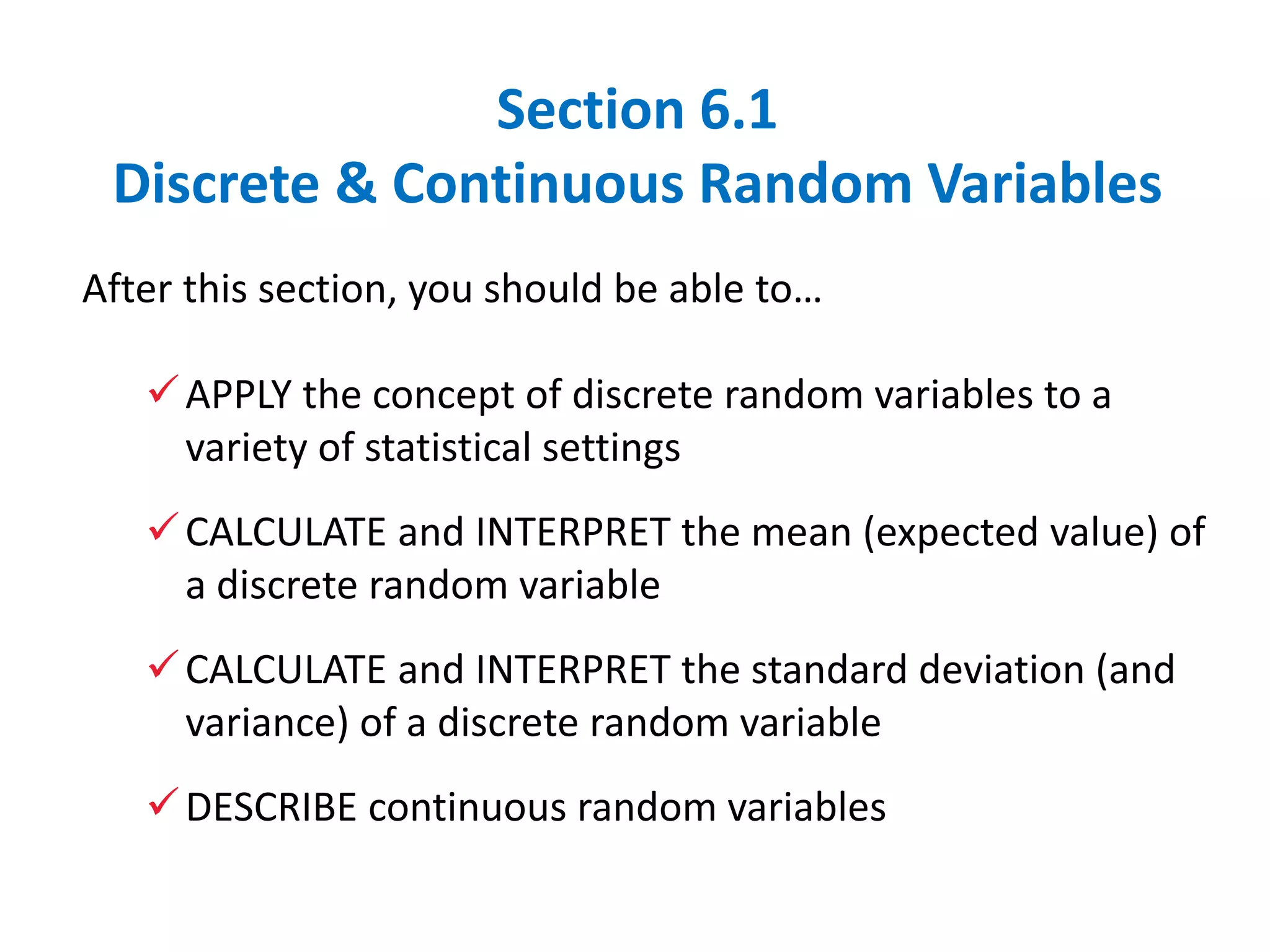 Section 6.1
Discrete & Continuous Random Variables

After this section, you should be able to…

✓ APPLY the concept of discrete random variables to a variety of statistical settings

✓ CALCULATE and INTERPRET the mean (expected value) of a discrete random variable

✓ CALCULATE and INTERPRET the standard deviation (and variance) of a discrete random variable

✓ DESCRIBE continuous random variables